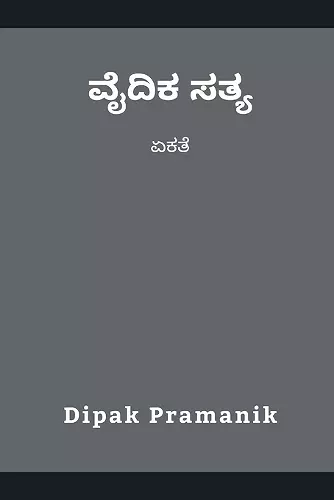 ವೈದಿಕ ಸತ್ಯ

ಏಕತೆ

Dipak Pramanik